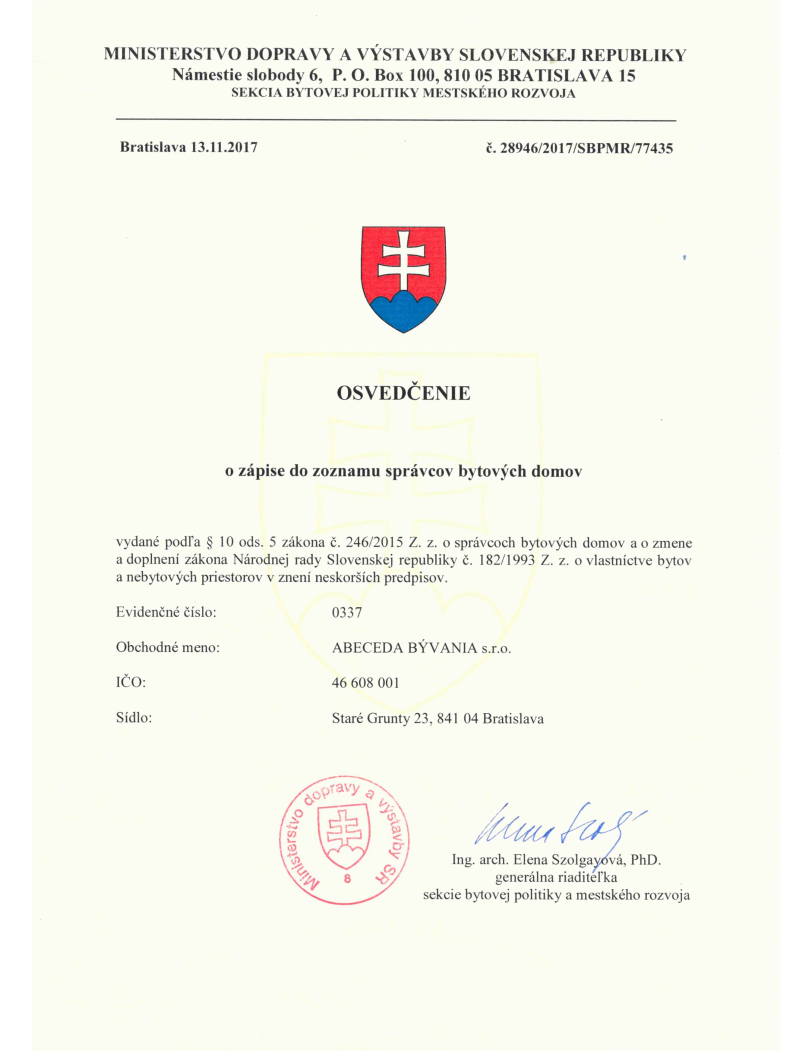 MINISTERSTVO DOPRAVY A VÝSTAVBY SLOVENSKEJ REPUBLIKY
Námestie slobody 6, P. O. Box 100, 810 05 BRATISLAVA 15
SEKCIA BYTOVEJ POLITIKY MESTSKÉHO ROZVOJA

Bratislava 13.11.2017

č. 28946/2017/SBPMR/77435

OSVEDČENIE

o zápise do zoznamu správcov bytových domov

vydané podľa § 10 ods. 5 zákona č. 246/2015 Z. z. o správcoch bytových domov a o zmene a doplnení zákona Národnej rady Slovenskej republiky č. 182/1993 Z. z. o vlastníctve bytov a nebytových priestorov v znení neskorších predpisov.

Evidenčné číslo: 0337

Obchodné meno: ABECEDA BÝVANIA s.r.o.

IČO: 46 608 001

Sídlo: Staré Grunty 23, 841 04 Bratislava

Ministerstvo dopravy a výstavby SR
8

Ing. arch. Elena Szolgayová, PhD.
generálna riaditeľka
sekcie bytovej politiky a mestského rozvoja